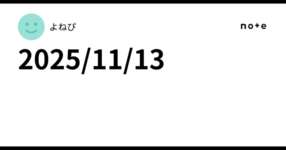 よねび

note

2025/11/13